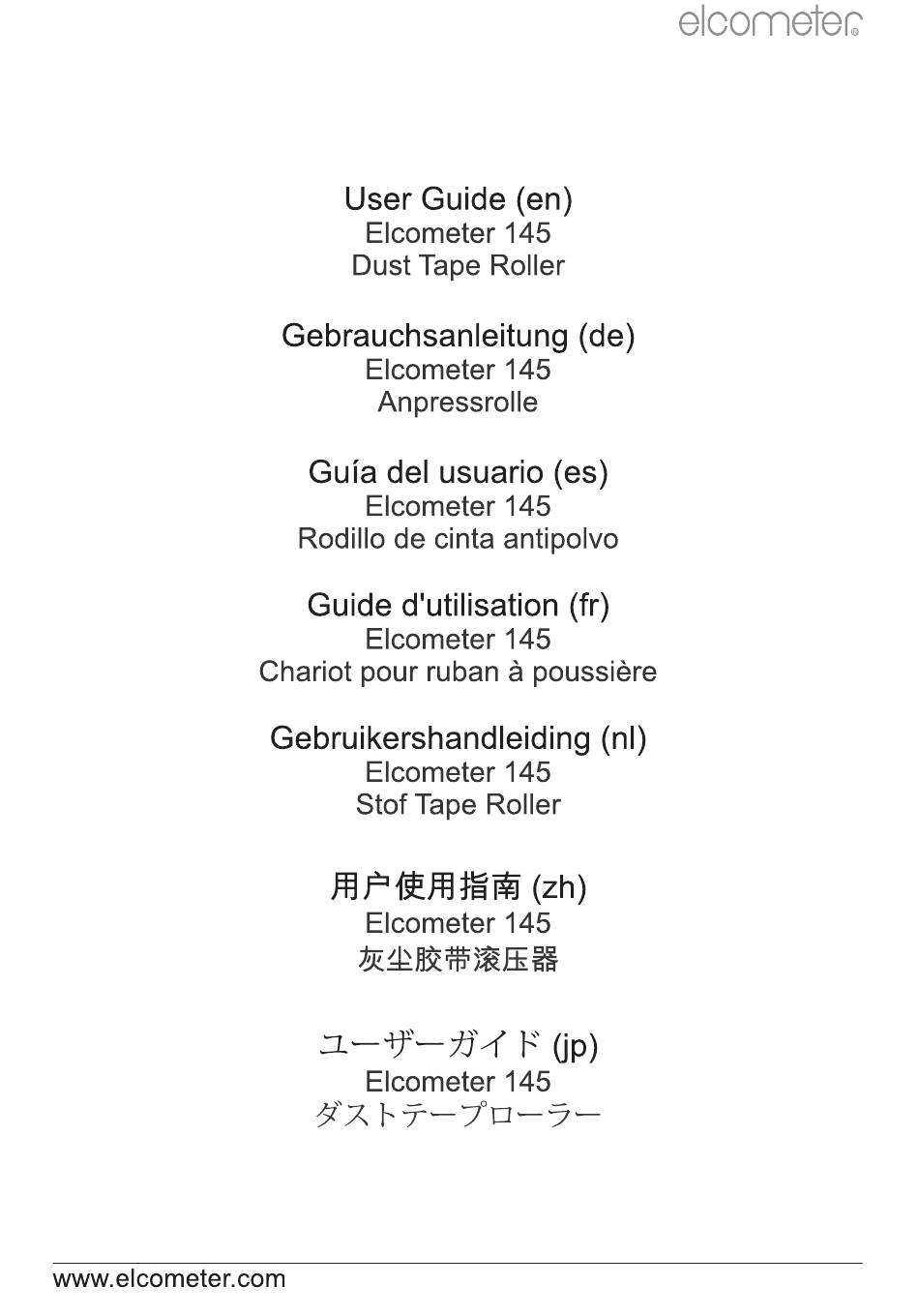 elcometer®

User Guide (en)
Elcometer 145
Dust Tape Roller

Gebrauchsanleitung (de)
Elcometer 145
Anpressrolle

Guía del usuario (es)
Elcometer 145
Rodillo de cinta antipolvo

Guide d'utilisation (fr)
Elcometer 145
Chariot pour ruban à poussière

Gebruikershandleiding (nl)
Elcometer 145
Stof Tape Roller

用户使用指南 (zh)
Elcometer 145
灰尘胶带滚压器

ユーザーガイド (jp)
Elcometer 145
ダストテープローラー

www.elcometer.com